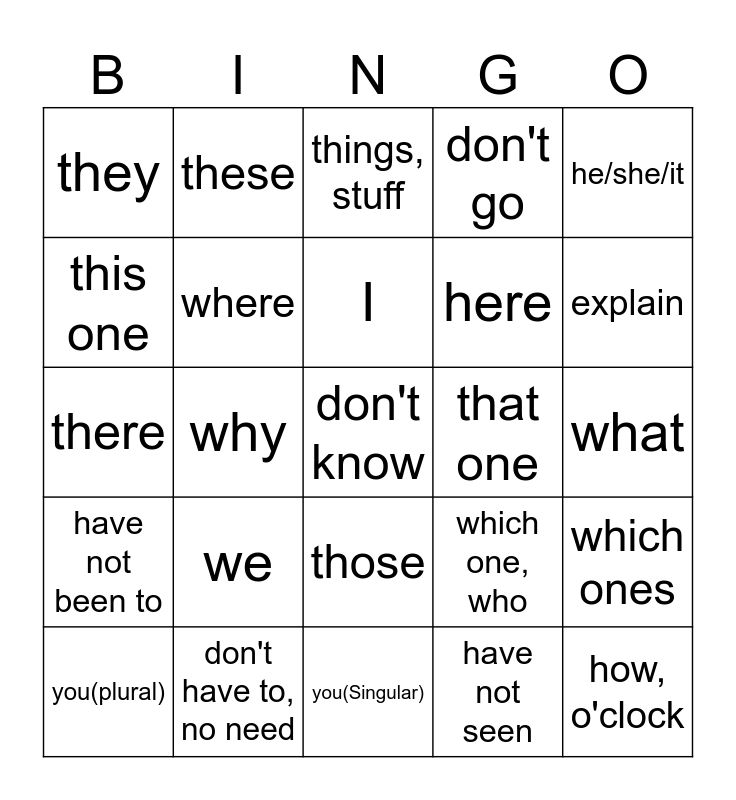 | B | I | N | G | O |
|---|---|---|---|---|
| they | these | things, stuff | don't go | he/she/it |
| this one | where | I | here | explain |
| there | why | don't know | that one | what |
| have not been to | we | those | which one, who | which ones |
| you(plural) | don't have to, no need | you(Singular) | have not seen | how, o'clock |